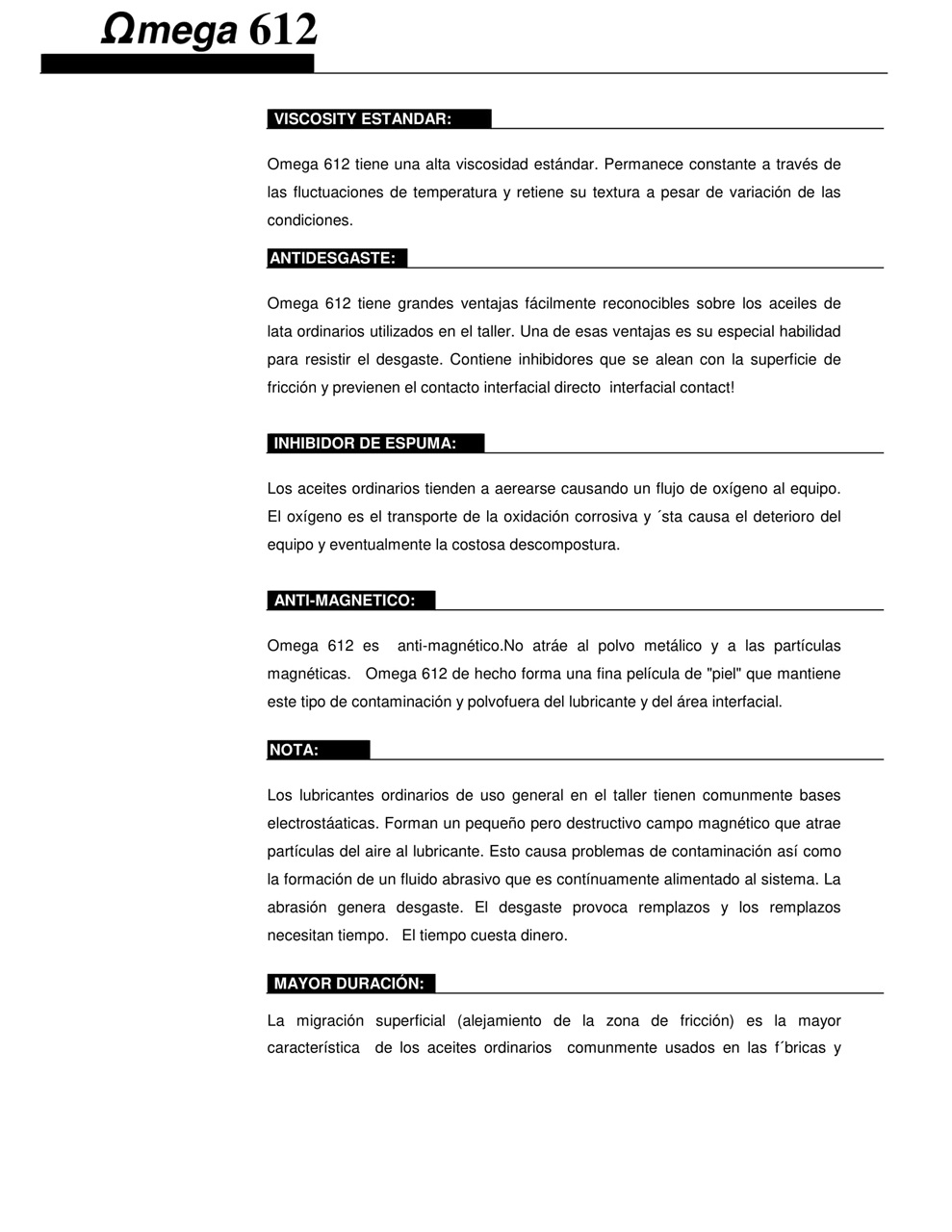 Ωmega 612

VISCOSITY ESTANDAR:

Omega 612 tiene una alta viscosidad estándar. Permanece constante a través de las fluctuaciones de temperatura y retiene su textura a pesar de variación de las condiciones.

ANTIDESGASTE:

Omega 612 tiene grandes ventajas fácilmente reconocibles sobre los aceiles de lata ordinarios utilizados en el taller. Una de esas ventajas es su especial habilidad para resistir el desgaste. Contiene inhibidores que se alean con la superficie de fricción y previenen el contacto interfacial directo interfacial contact!

INHIBIDOR DE ESPUMA:

Los aceites ordinarios tienden a aerearse causando un flujo de oxígeno al equipo. El oxígeno es el transporte de la oxidación corrosiva y ´sta causa el deterioro del equipo y eventualmente la costosa descompostura.

ANTI-MAGNETICO:

Omega 612 es anti-magnético.No atráe al polvo metálico y a las partículas magnéticas. Omega 612 de hecho forma una fina película de "piel" que mantiene este tipo de contaminación y polvofuera del lubricante y del área interfacial.

NOTA:

Los lubricantes ordinarios de uso general en el taller tienen comunmente bases electrostáaticas. Forman un pequeño pero destructivo campo magnético que atrae partículas del aire al lubricante. Esto causa problemas de contaminación así como la formación de un fluido abrasivo que es contínuamente alimentado al sistema. La abrasión genera desgaste. El desgaste provoca remplazos y los remplazos necesitan tiempo. El tiempo cuesta dinero.

MAYOR DURACIÓN:

La migración superficial (alejamiento de la zona de fricción) es la mayor característica de los aceites ordinarios comunmente usados en las f´bricas y